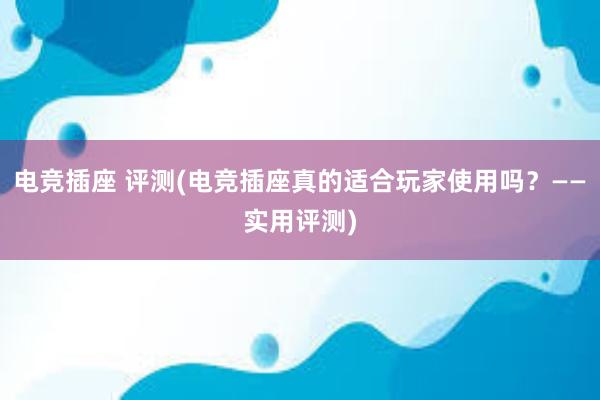 电竞插座 评测(电竞插座真的适合玩家使用吗？——实用评测)